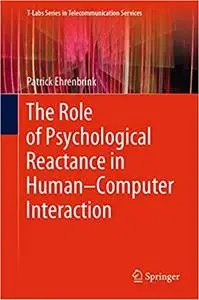 T-Labs Series in Telecommunication Services

Patrick Ehrenbrink

The Role of Psychological Reactance in Human–Computer Interaction

Springer